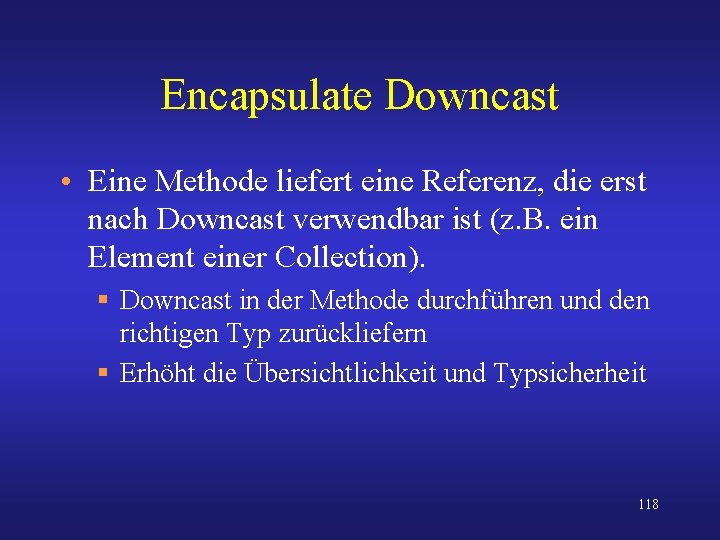 Encapsulate Downcast

• Eine Methode liefert eine Referenz, die erst nach Downcast verwendbar ist (z.B. ein Element einer Collection).

• Downcast in der Methode durchführen und den richtigen Typ zurückliefern

• Erhöht die Übersichtlichkeit und Typsicherheit

118